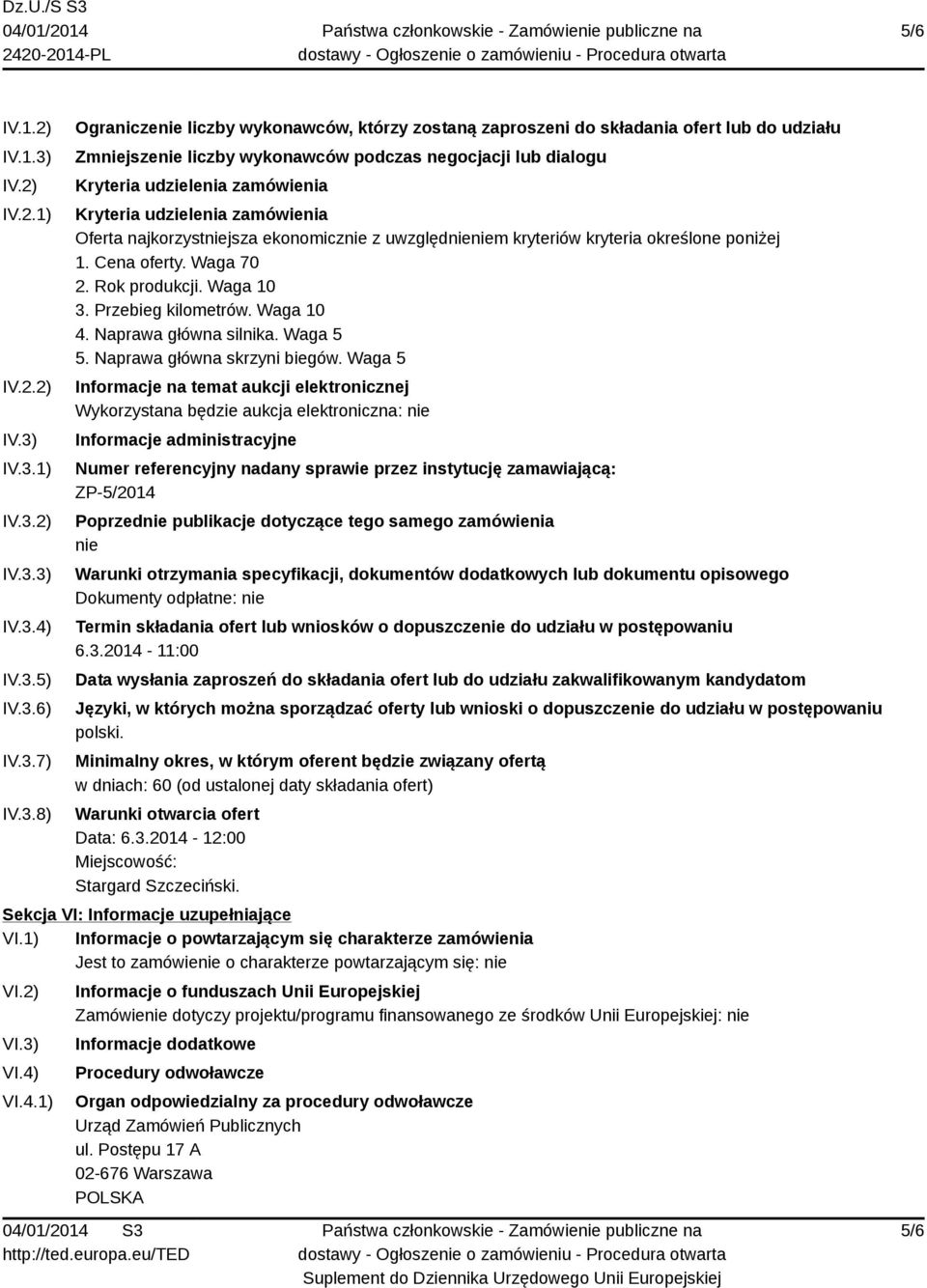 Dz.U./S S3
04/01/2014
2420-2014-PL

Państwa członkowskie - Zamówienie publiczne na dostawy - Ogłoszenie o zamówieniu - Procedura otwarta

5/6

IV.1.2) Ograniczenie liczby wykonawców, którzy zostaną zaproszeni do składania ofert lub do udziału

IV.1.3) Zmniejszenie liczby wykonawców podczas negocjacji lub dialogu

IV.2) Kryteria udzielenia zamówienia

IV.2.1) Kryteria udzielenia zamówienia
Oferta najkorzystniejsza ekonomicznie z uwzględnieniem kryteriów kryteria określone poniżej
1. Cena oferty. Waga 70
2. Rok produkcji. Waga 10
3. Przebieg kilometrów. Waga 10
4. Naprawa główna silnika. Waga 5
5. Naprawa główna skrzyni biegów. Waga 5

IV.2.2) Informacje na temat aukcji elektronicznej
Wykorzystana będzie aukcja elektroniczna: nie

IV.3) Informacje administracyjne

IV.3.1) Numer referencyjny nadany sprawie przez instytucję zamawiającą:
ZP-5/2014

IV.3.2) Poprzednie publikacje dotyczące tego samego zamówienia
nie

IV.3.3) Warunki otrzymania specyfikacji, dokumentów dodatkowych lub dokumentu opisowego
Dokumenty odpłatne: nie

IV.3.4) Termin składania ofert lub wniosków o dopuszczenie do udziału w postępowaniu
6.3.2014 - 11:00

IV.3.5) Data wysłania zaproszeń do składania ofert lub do udziału zakwalifikowanym kandydatom

IV.3.6) Języki, w których można sporządzać oferty lub wnioski o dopuszczenie do udziału w postępowaniu
polski.

IV.3.7) Minimalny okres, w którym oferent będzie związany ofertą
w dniach: 60 (od ustalonej daty składania ofert)

IV.3.8) Warunki otwarcia ofert
Data: 6.3.2014 - 12:00
Miejscowość:
Stargard Szczeciński.

Sekcja VI: Informacje uzupełniające

VI.1) Informacje o powtarzającym się charakterze zamówienia
Jest to zamówienie o charakterze powtarzającym się: nie

VI.2) Informacje o funduszach Unii Europejskiej
Zamówienie dotyczy projektu/programu finansowanego ze środków Unii Europejskiej: nie

VI.3) Informacje dodatkowe

VI.4) Procedury odwoławcze

VI.4.1) Organ odpowiedzialny za procedury odwoławcze
Urząd Zamówień Publicznych
ul. Postępu 17 A
02-676 Warszawa
POLSKA

04/01/2014 S3
http://ted.europa.eu/TED

Państwa członkowskie - Zamówienie publiczne na dostawy - Ogłoszenie o zamówieniu - Procedura otwarta
Suplement do Dziennika Urzędowego Unii Europejskiej

5/6